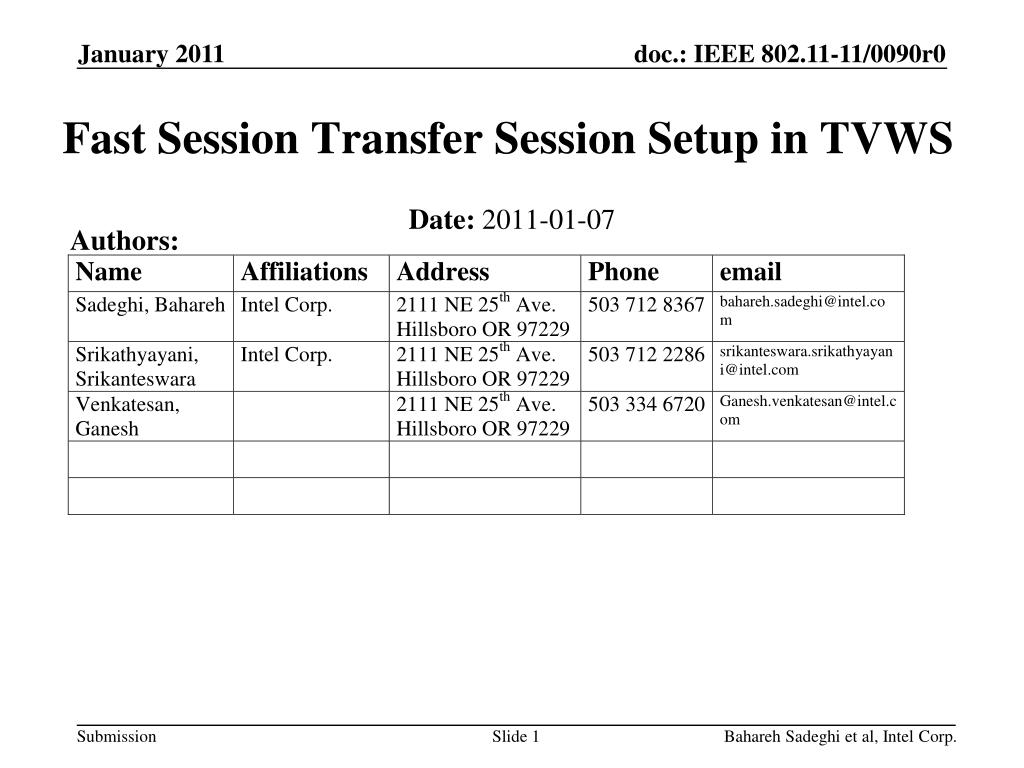 January 2011

doc.: IEEE 802.11-11/0090r0

Fast Session Transfer Session Setup in TVWS

Date: 2011-01-07

Authors:

| Name | Affiliations | Address | Phone | email |
|---|---|---|---|---|
| Sadeghi, Bahareh | Intel Corp. | 2111 NE 25$^{th}$ Ave. Hillsboro OR 97229 | 503 712 8367 | bahareh.sadeghi@intel.com |
| Srikathyayani, Srikanteswara | Intel Corp. | 2111 NE 25$^{th}$ Ave. Hillsboro OR 97229 | 503 712 2286 | srikanteswara.srikathyayani@intel.com |
| Venkatesan, Ganesh | | 2111 NE 25$^{th}$ Ave. Hillsboro OR 97229 | 503 334 6720 | Ganesh.venkatesan@intel.com |
| | | | | |
| | | | | |

Submission

Slide 1

Bahareh Sadeghi et al, Intel Corp.